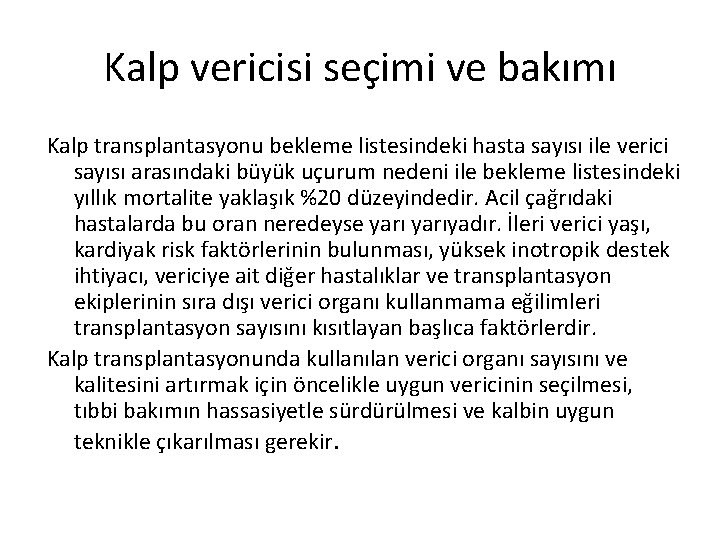 Kalp vericisi seçimi ve bakımı

Kalp transplantasyonu bekleme listesindeki hasta sayısı ile verici sayısı arasındaki büyük uçurum nedeni ile bekleme listesindeki yıllık mortalite yaklaşık %20 düzeyindedir. Acil çağrıdaki hastalarda bu oran neredeyse yarı yarıyadır. İleri verici yaşı, kardiyak risk faktörlerinin bulunması, yüksek inotropik destek ihtiyacı, vericiye ait diğer hastalıklar ve transplantasyon ekiplerinin sıra dışı verici organı kullanmama eğilimleri transplantasyon sayısını kısıtlayan başlıca faktörlerdir.

Kalp transplantasyonunda kullanılan verici organı sayısını ve kalitesini artırmak için öncelikle uygun vericinin seçilmesi, tıbbi bakımın hassasiyetle sürdürülmesi ve kalbin uygun teknikle çıkarılması gerekir.